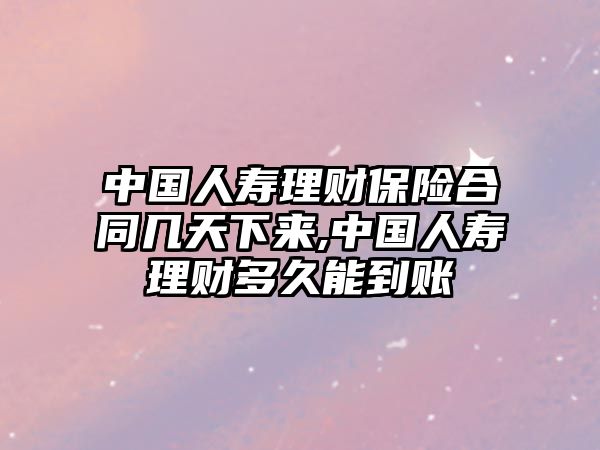 中国人寿理财保险合同几天下来,中国人寿理财多久能到账